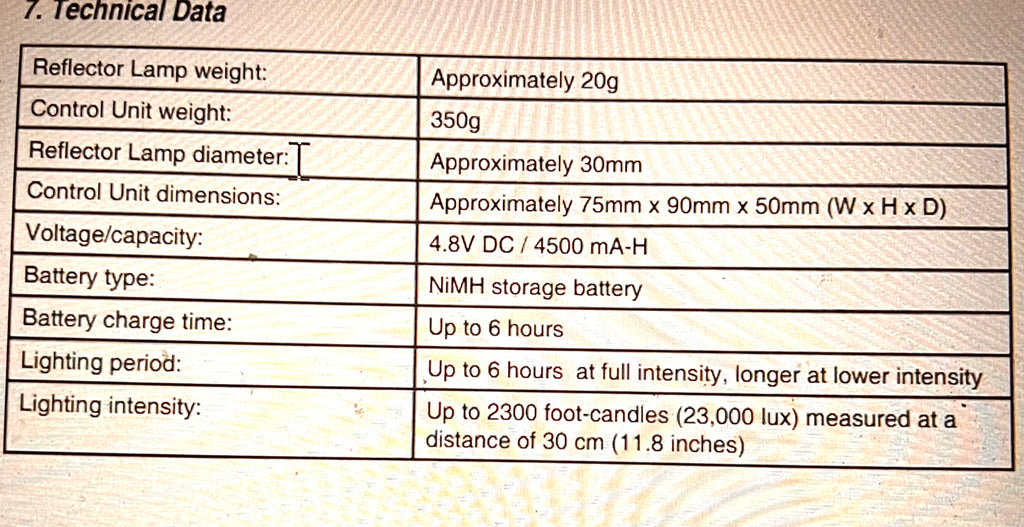 7. Technical Data

| Reflector Lamp weight: | Approximately 20g |
|---|---|
| Control Unit weight: | 350g |
| Reflector Lamp diameter: | Approximately 30mm |
| Control Unit dimensions: | Approximately 75mm x 90mm x 50mm (W x H x D) |
| Voltage/capacity: | 4.8V DC / 4500 mA-H |
| Battery type: | NiMH storage battery |
| Battery charge time: | Up to 6 hours |
| Lighting period: | Up to 6 hours at full intensity, longer at lower intensity |
| Lighting intensity: | Up to 2300 foot-candles (23,000 lux) measured at a distance of 30 cm (11.8 inches) |